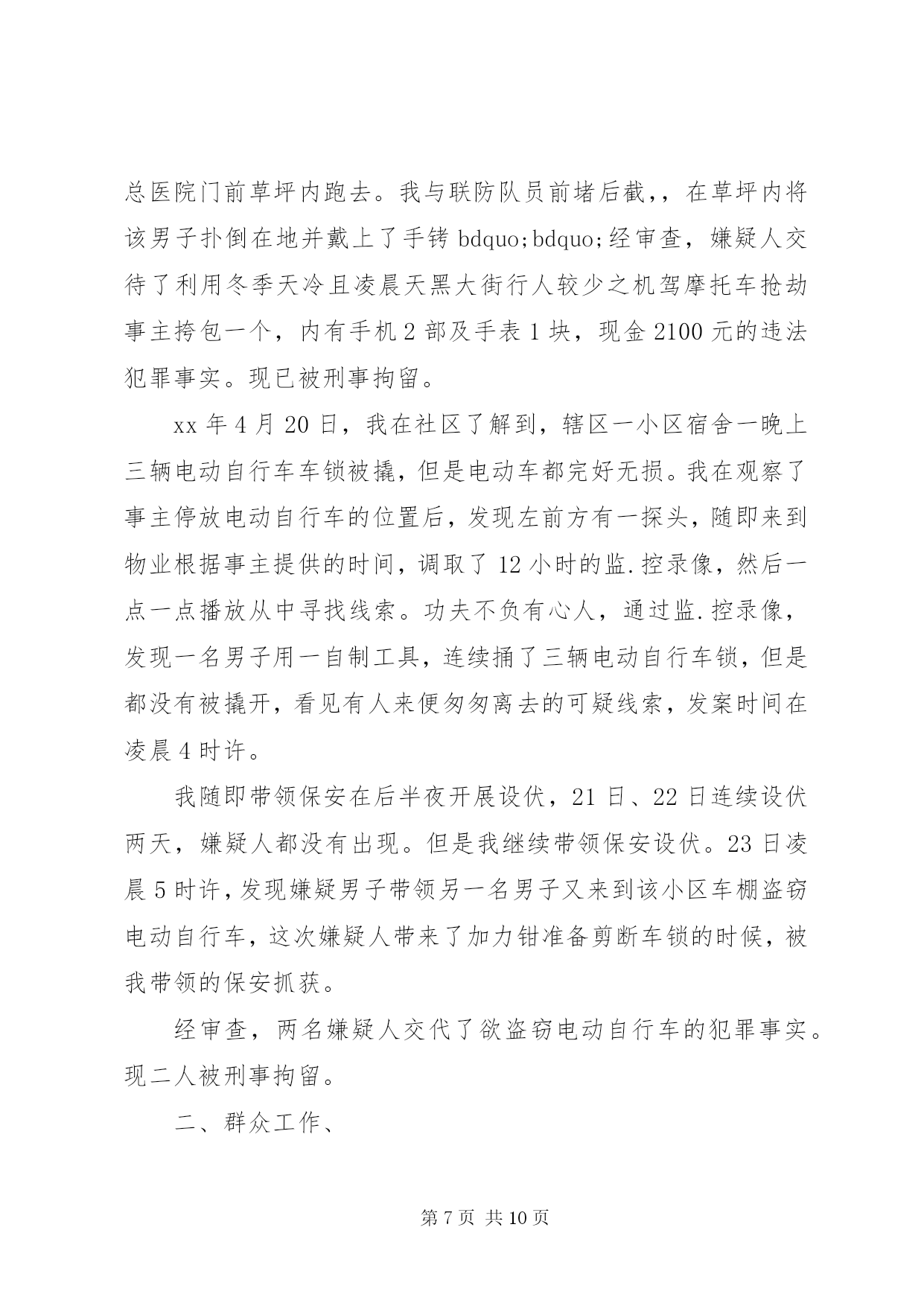 总医院门前草坪内跑去。我与联防队员前堵后截，，在草坪内将该男子扑倒在地并戴上了手铐 bdquo;bdquo;经审查，嫌疑人交待了利用冬季天冷且凌晨天黑大街行人较少之机驾摩托车抢劫事主挎包一个，内有手机 2 部及手表 1 块，现金 2100 元的违法犯罪事实。现已被刑事拘留。

xx 年 4 月 20 日，我在社区了解到，辖区一小区宿舍一晚上三辆电动自行车车锁被撬，但是电动车都完好无损。我在观察了事主停放电动自行车的位置后，发现左前方有一探头，随即来到物业根据事主提供的时间，调取了 12 小时的监.控录像，然后一点一点播放从中寻找线索。功夫不负有心人，通过监.控录像，发现一名男子用一自制工具，连续捅了三辆电动自行车锁，但是都没有被撬开，看见有人来便匆匆离去的可疑线索，发案时间在凌晨 4 时许。

我随即带领保安在后半夜开展设伏，21 日、22 日连续设伏两天，嫌疑人都没有出现。但是我继续带领保安设伏。23 日凌晨 5 时许，发现嫌疑男子带领另一名男子又来到该小区车棚盗窃电动自行车，这次嫌疑人带来了加力钳准备剪断车锁的时候，被我带领的保安抓获。

经审查，两名嫌疑人交代了欲盗窃电动自行车的犯罪事实。现二人被刑事拘留。

二、群众工作、

第 7 页 共 10 页